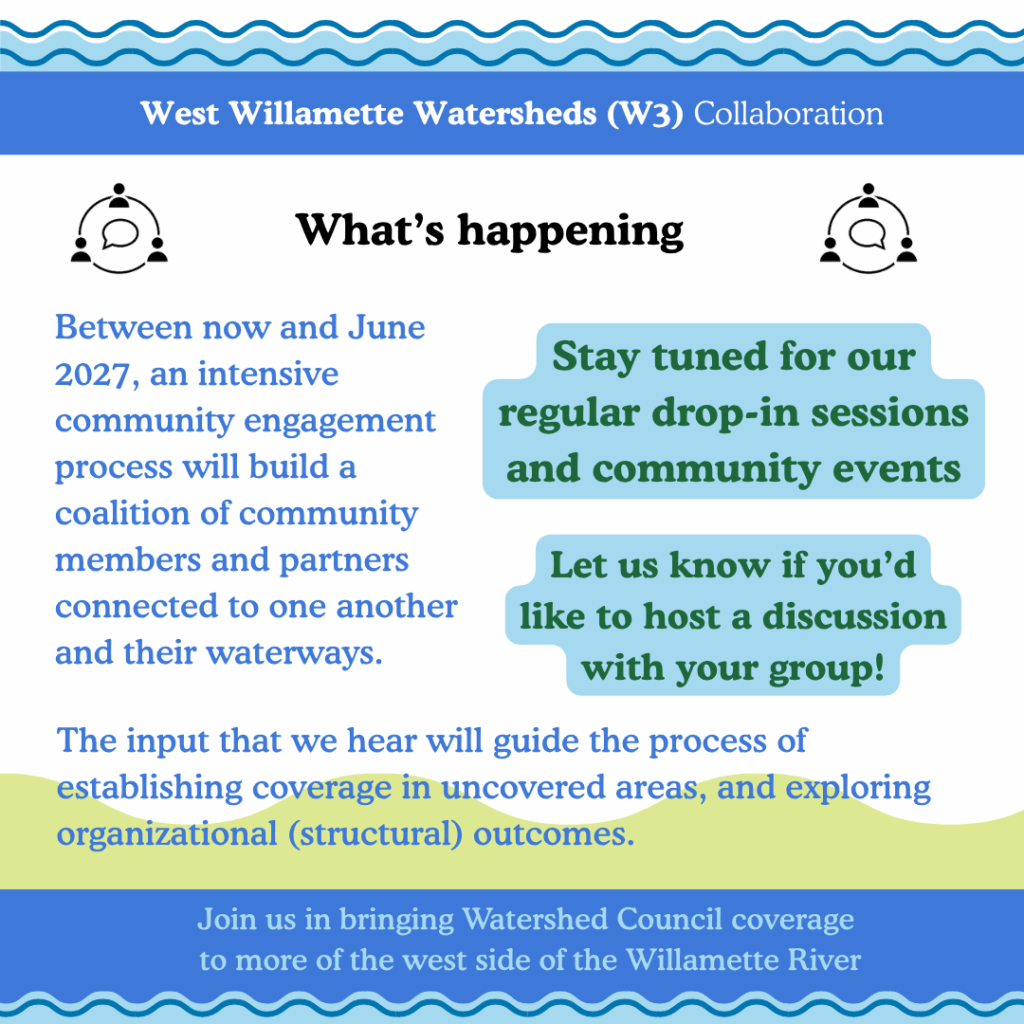 West Willamette Watersheds (W3) Collaboration

What's happening

Between now and June 2027, an intensive community engagement process will build a coalition of community members and partners connected to one another and their waterways.

Stay tuned for our regular drop-in sessions and community events

Let us know if you'd like to host a discussion with your group!

The input that we hear will guide the process of establishing coverage in uncovered areas, and exploring organizational (structural) outcomes.

Join us in bringing Watershed Council coverage to more of the west side of the Willamette River